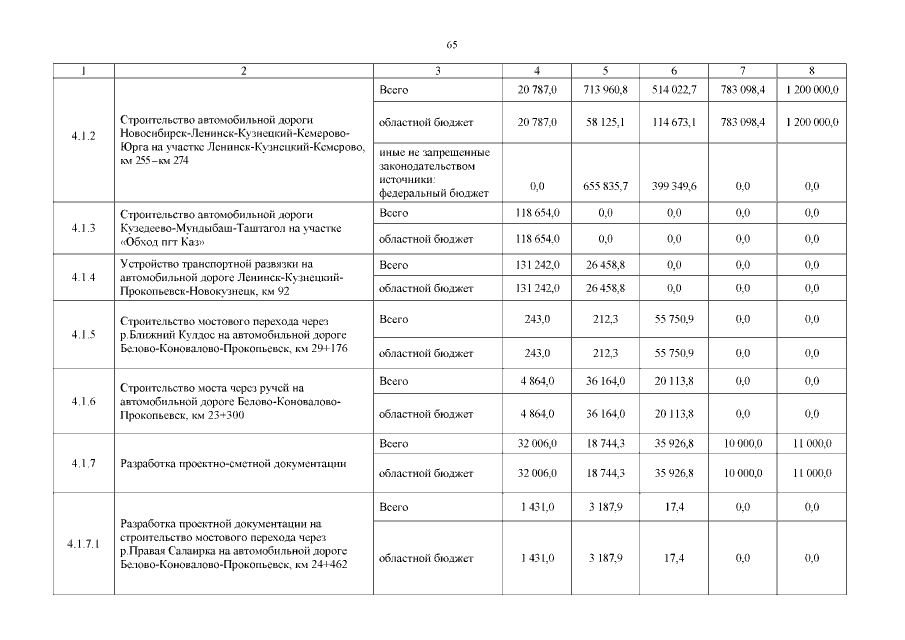 65

| 1 | 2 | 3 | 4 | 5 | 6 | 7 | 8 |
|---|---|---|---|---|---|---|---|
| 4.1.2 | Строительство автомобильной дороги Новосибирск-Ленинск-Кузнецкий-Кемерово-Юрга на участке Ленинск-Кузнецкий-Кемерово, км 255 – км 274 | Всего | 20 787,0 | 713 960,8 | 514 022,7 | 783 098,4 | 1 200 000,0 |
| | | областной бюджет | 20 787,0 | 58 125,1 | 114 673,1 | 783 098,4 | 1 200 000,0 |
| | | иные не запрещенные законодательством источники: федеральный бюджет | 0,0 | 655 835,7 | 399 349,6 | 0,0 | 0,0 |
| 4.1.3 | Строительство автомобильной дороги Кузедеево-Мундыбаш-Таштагол на участке «Обход пгт Каз» | Всего | 118 654,0 | 0,0 | 0,0 | 0,0 | 0,0 |
| | | областной бюджет | 118 654,0 | 0,0 | 0,0 | 0,0 | 0,0 |
| 4.1.4 | Устройство транспортной развязки на автомобильной дороге Ленинск-Кузнецкий-Прокопьевск-Новокузнецк, км 92 | Всего | 131 242,0 | 26 458,8 | 0,0 | 0,0 | 0,0 |
| | | областной бюджет | 131 242,0 | 26 458,8 | 0,0 | 0,0 | 0,0 |
| 4.1.5 | Строительство мостового перехода через р.Ближний Кулдос на автомобильной дороге Белово-Коновалово-Прокопьевск, км 29+176 | Всего | 243,0 | 212,3 | 55 750,9 | 0,0 | 0,0 |
| | | областной бюджет | 243,0 | 212,3 | 55 750,9 | 0,0 | 0,0 |
| 4.1.6 | Строительство моста через ручей на автомобильной дороге Белово-Коновалово-Прокопьевск, км 23+300 | Всего | 4 864,0 | 36 164,0 | 20 113,8 | 0,0 | 0,0 |
| | | областной бюджет | 4 864,0 | 36 164,0 | 20 113,8 | 0,0 | 0,0 |
| 4.1.7 | Разработка проектно-сметной документации | Всего | 32 006,0 | 18 744,3 | 35 926,8 | 10 000,0 | 11 000,0 |
| | | областной бюджет | 32 006,0 | 18 744,3 | 35 926,8 | 10 000,0 | 11 000,0 |
| 4.1.7.1 | Разработка проектной документации на строительство мостового перехода через р.Правая Салаирка на автомобильной дороге Белово-Коновалово-Прокопьевск, км 24+462 | Всего | 1 431,0 | 3 187,9 | 17,4 | 0,0 | 0,0 |
| | | областной бюджет | 1 431,0 | 3 187,9 | 17,4 | 0,0 | 0,0 |